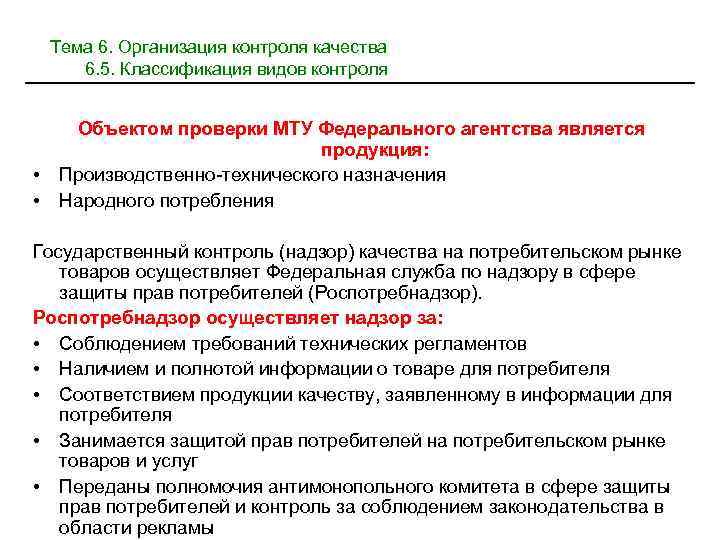 Тема 6. Организация контроля качества
6.5. Классификация видов контроля

Объектом проверки МТУ Федерального агентства является продукция:

• Производственно-технического назначения
• Народного потребления

Государственный контроль (надзор) качества на потребительском рынке товаров осуществляет Федеральная служба по надзору в сфере защиты прав потребителей (Роспотребнадзор).

Роспотребнадзор осуществляет надзор за:

• Соблюдением требований технических регламентов
• Наличием и полнотой информации о товаре для потребителя
• Соответствием продукции качеству, заявленному в информации для потребителя
• Занимается защитой прав потребителей на потребительском рынке товаров и услуг
• Переданы полномочия антимонопольного комитета в сфере защиты прав потребителей и контроль за соблюдением законодательства в области рекламы